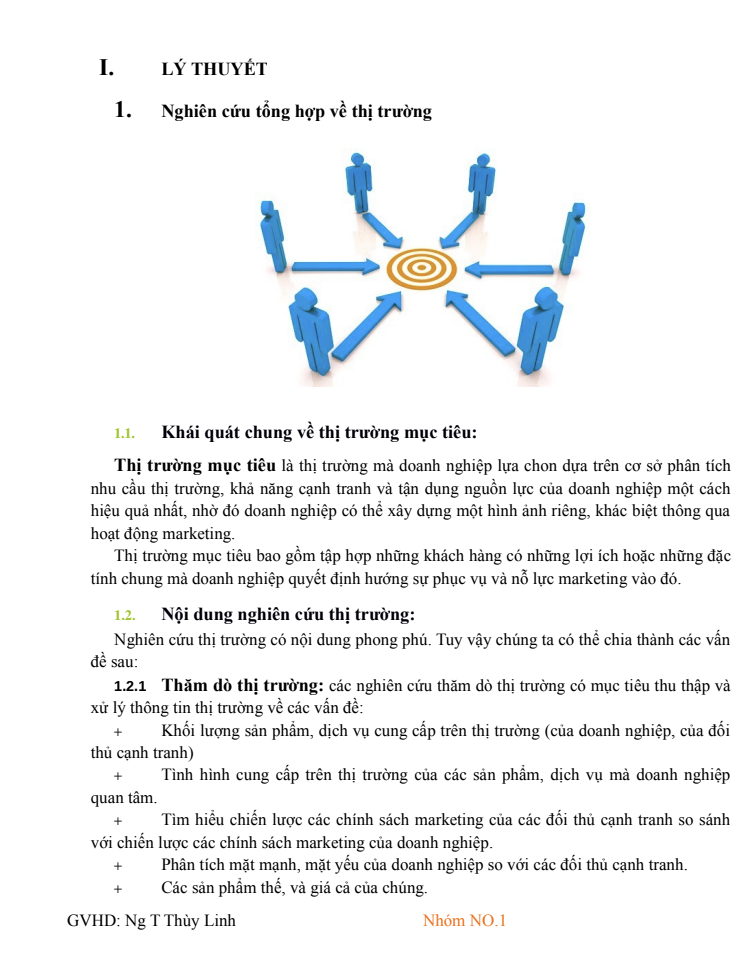 I. LÝ THUYẾT

1. Nghiên cứu tổng hợp về thị trường

1.1. Khái quát chung về thị trường mục tiêu:

Thị trường mục tiêu là thị trường mà doanh nghiệp lựa chon dựa trên cơ sở phân tích nhu cầu thị trường, khả năng cạnh tranh và tận dụng nguồn lực của doanh nghiệp một cách hiệu quả nhất, nhờ đó doanh nghiệp có thể xây dựng một hình ảnh riêng, khác biệt thông qua hoạt động marketing.

Thị trường mục tiêu bao gồm tập hợp những khách hàng có những lợi ích hoặc những đặc tính chung mà doanh nghiệp quyết định hướng sự phục vụ và nỗ lực marketing vào đó.

1.2. Nội dung nghiên cứu thị trường:

Nghiên cứu thị trường có nội dung phong phú. Tuy vậy chúng ta có thể chia thành các vấn đề sau:

1.2.1 Thăm dò thị trường: các nghiên cứu thăm dò thị trường có mục tiêu thu thập và xử lý thông tin thị trường về các vấn đề:

+ Khối lượng sản phẩm, dịch vụ cung cấp trên thị trường (của doanh nghiệp, của đối thủ cạnh tranh)

+ Tình hình cung cấp trên thị trường của các sản phẩm, dịch vụ mà doanh nghiệp quan tâm.

+ Tìm hiểu chiến lược các chính sách marketing của các đối thủ cạnh tranh so sánh với chiến lược các chính sách marketing của doanh nghiệp.

+ Phân tích mặt mạnh, mặt yếu của doanh nghiệp so với các đối thủ cạnh tranh.

+ Các sản phẩm thế, và giá cả của chúng.

GVHD: Ng T Thùy Linh Nhóm NO.1